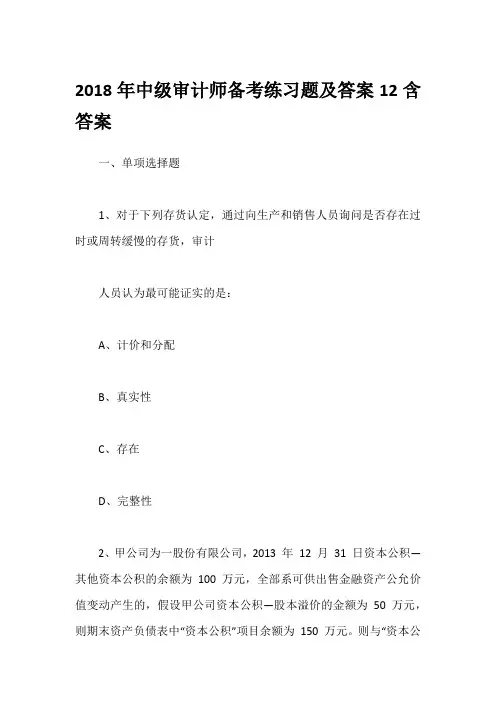 2018 年中级审计师备考练习题及答案 12 含答案

一、单项选择题

1、对于下列存货认定，通过向生产和销售人员询问是否存在过时或周转缓慢的存货，审计

人员认为最可能证实的是：

A、计价和分配

B、真实性

C、存在

D、完整性

2、甲公司为一股份有限公司，2013 年 12 月 31 日资本公积—其他资本公积的余额为 100 万元，全部系可供出售金融资产公允价值变动产生的，假设甲公司资本公积—股本溢价的金额为 50 万元，则期末资产负债表中“资本公积”项目余额为 150 万元。则与“资本公